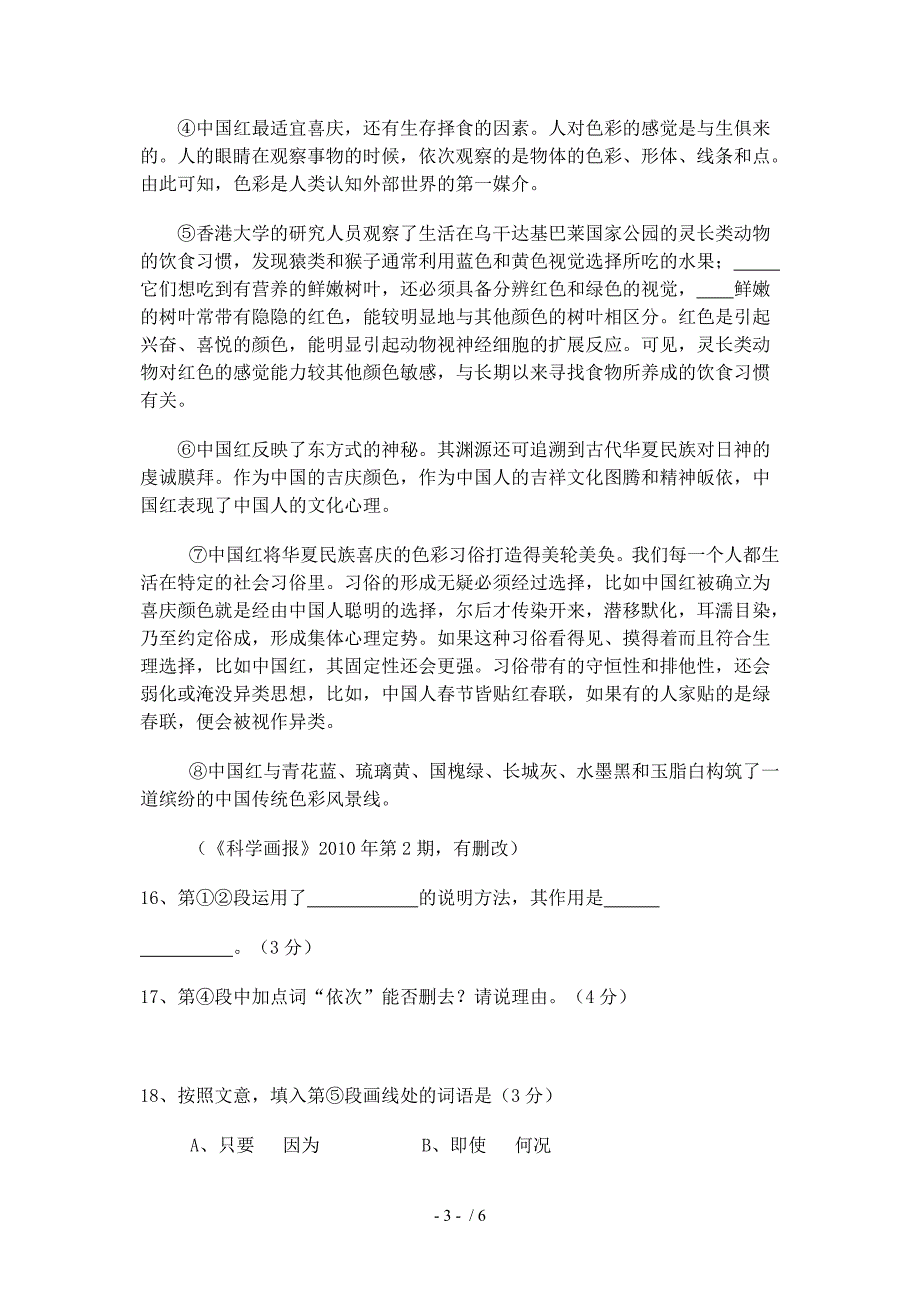 ④中国红最适宜喜庆，还有生存择食的因素。人对色彩的感觉是与生俱来的。人的眼睛在观察事物的时候，依次观察的是物体的色彩、形体、线条和点。由此可知，色彩是人类认知外部世界的第一媒介。

⑤香港大学的研究人员观察了生活在乌干达基巴莱国家公园的灵长类动物的饮食习惯，发现猿类和猴子通常利用蓝色和黄色视觉选择所吃的水果；_____它们想吃到有营养的鲜嫩树叶，还必须具备分辨红色和绿色的视觉，____鲜嫩的树叶常带有隐隐的红色，能较明显地与其他颜色的树叶相区分。红色是引起兴奋、喜悦的颜色，能明显引起动物视神经细胞的扩展反应。可见，灵长类动物对红色的感觉能力较其他颜色敏感，与长期以来寻找食物所养成的饮食习惯有关。

⑥中国红反映了东方式的神秘。其渊源还可追溯到古代华夏民族对日神的虔诚膜拜。作为中国的吉庆颜色，作为中国人的吉祥文化图腾和精神皈依，中国红表现了中国人的文化心理。

⑦中国红将华夏民族喜庆的色彩习俗打造得美轮美奂。我们每一个人都生活在特定的社会习俗里。习俗的形成无疑必须经过选择，比如中国红被确立为喜庆颜色就是经由中国人聪明的选择，尔后才传染开来，潜移默化，耳濡目染，乃至约定俗成，形成集体心理定势。如果这种习俗看得见、摸得着而且符合生理选择，比如中国红，其固定性还会更强。习俗带有的守恒性和排他性，还会弱化或淹没异类思想，比如，中国人春节皆贴红春联，如果有的人家贴的是绿春联，便会被视作异类。

⑧中国红与青花蓝、琉璃黄、国槐绿、长城灰、水墨黑和玉脂白构筑了一道缤纷的中国传统色彩风景线。

（《科学画报》2010 年第 2 期，有删改）

16、第①②段运用了____________的说明方法，其作用是______ __________。（3 分）

17、第④段中加点词“依次”能否删去？请说理由。（4 分）

18、按照文意，填入第⑤段画线处的词语是（3 分）

A、只要　因为　　B、即使　何况

- 3 - / 6